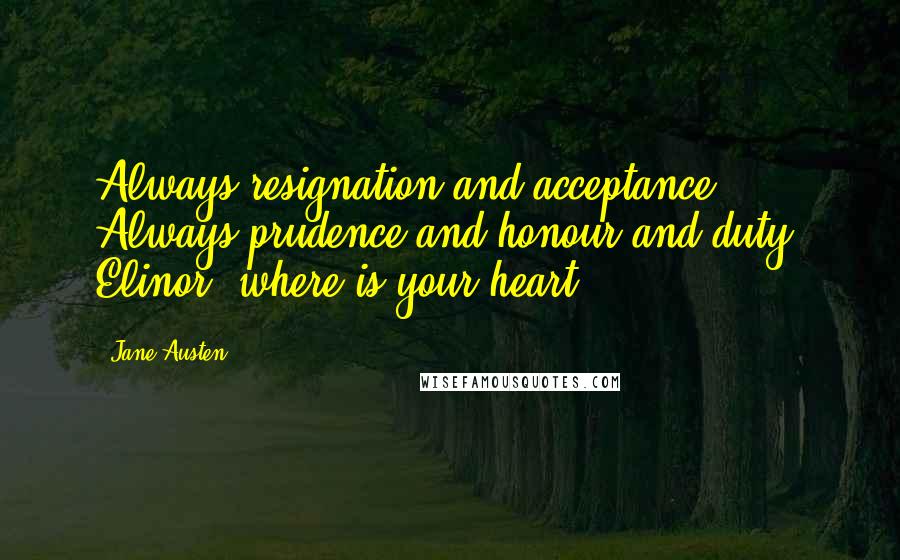 Always resignation and acceptance. Always prudence and honour and duty. Elinor, where is your heart?

Jane Austen

WISEFAMOUSQUOTES.COM